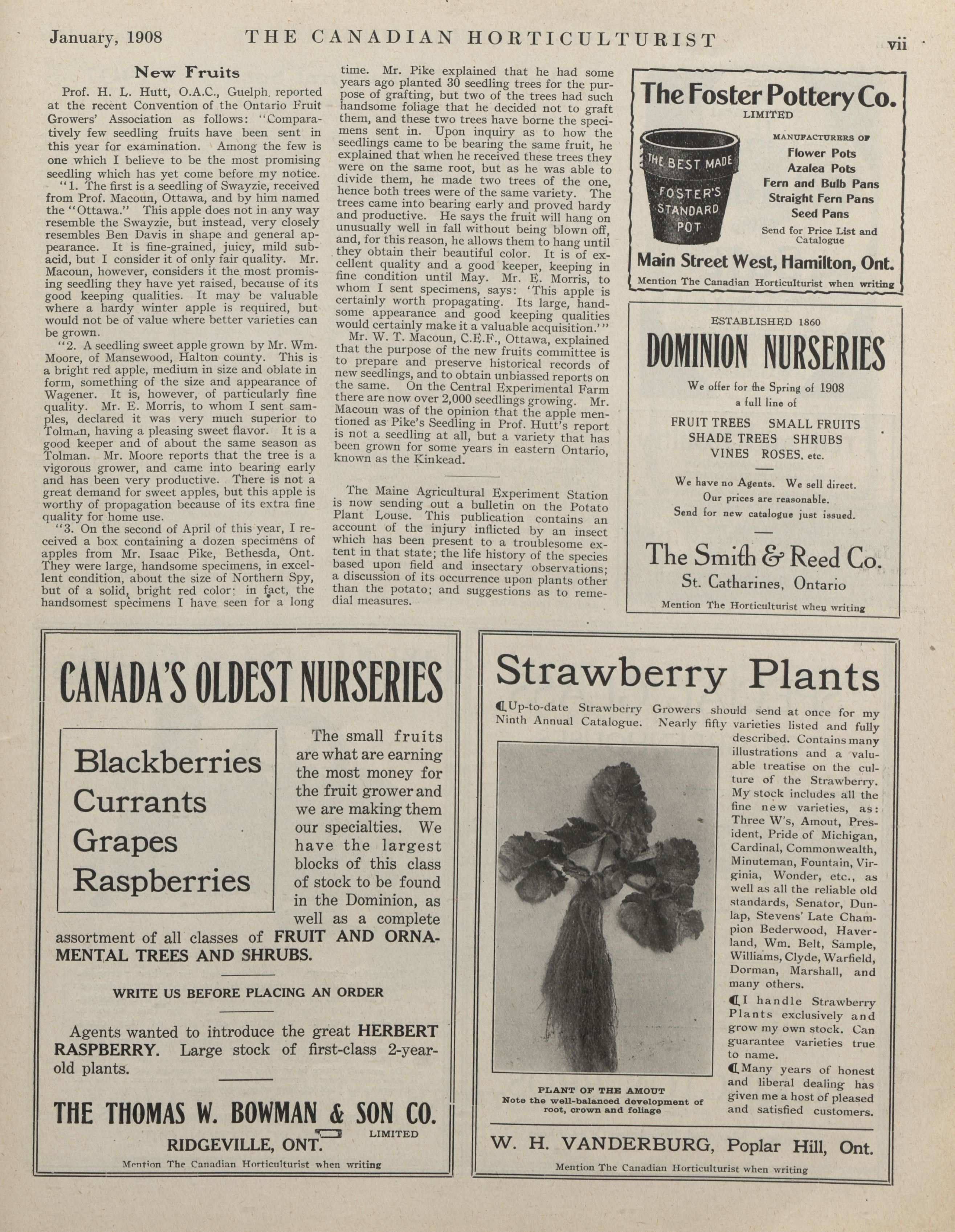 January, 1908 THE CANADIAN HORTICULTURIST vii

New Fruits

Prof. H. L. Hutt, O.A.C., Guelph, reported at the recent Convention of the Ontario Fruit Growers' Association as follows: "Comparatively few seedling fruits have been sent in this year for examination. Among the few is one which I believe to be the most promising seedling which has yet come before my notice.

"1. The first is a seedling of Swayzie, received from Prof. Macoun, Ottawa, and by him named the "Ottawa." This apple does not in any way resemble the Swayzie, but instead, very closely resembles Ben Davis in shape and general appearance. It is fine-grained, juicy, mild subacid, but I consider it of only fair quality. Mr. Macoun, however, considers it the most promising seedling they have yet raised, because of its good keeping qualities. It may be valuable where a hardy winter apple is required, but would not be of value where better varieties can be grown.

"2. A seedling sweet apple grown by Mr. Wm. Moore, of Mansewood, Halton county. This is a bright red apple, medium in size and oblate in form, something of the size and appearance of Wagener. It is, however, of particularly fine quality. Mr. E. Morris, to whom I sent samples, declared it was very much superior to Tolman, having a pleasing sweet flavor. It is a good keeper and of about the same season as Tolman. Mr. Moore reports that the tree is a vigorous grower, and came into bearing early and has been very productive. There is not a great demand for sweet apples, but this apple is worthy of propagation because of its extra fine quality for home use.

"3. On the second of April of this year, I received a box containing a dozen specimens of apples from Mr. Isaac Pike, Bethesda, Ont. They were large, handsome specimens, in excellent condition, about the size of Northern Spy, but of a solid, bright red color; in fact, the handsomest specimens I have seen for a long time. Mr. Pike explained that he had some years ago planted 30 seedling trees for the purpose of grafting, but two of the trees had such handsome foliage that he decided not to graft them, and these two trees have borne the specimens sent in. Upon inquiry as to how the seedlings came to be bearing the same fruit, he explained that when he received these trees they were on the same root, but as he was able to divide them, he made two trees of the one, hence both trees were of the same variety. The trees came into bearing early and proved hardy and productive. He says the fruit will hang on unusually well in fall without being blown off, and, for this reason, he allows them to hang until they obtain their beautiful color. It is of excellent quality and a good keeper, keeping in fine condition until May. Mr. E. Morris, to whom I sent specimens, says: 'This apple is certainly worth propagating. Its large, handsome appearance and good keeping qualities would certainly make it a valuable acquisition.'"

Mr. W. T. Macoun, C.E.F., Ottawa, explained that the purpose of the new fruits committee is to prepare and preserve historical records of new seedlings, and to obtain unbiassed reports on the same. On the Central Experimental Farm there are now over 2,000 seedlings growing. Mr. Macoun was of the opinion that the apple mentioned as Pike's Seedling in Prof. Hutt's report is not a seedling at all, but a variety that has been grown for some years in eastern Ontario, known as the Kinkead.

The Maine Agricultural Experiment Station is now sending out a bulletin on the Potato Plant Louse. This publication contains an account of the injury inflicted by an insect which has been present to a troublesome extent in that state; the life history of the species based upon field and insectary observations; a discussion of its occurrence upon plants other than the potato; and suggestions as to remedial measures.

The Foster Pottery Co.
LIMITED

THE BEST MADE FOSTER'S STANDARD POT

MANUFACTURERS OF
Flower Pots
Azalea Pots
Fern and Bulb Pans
Straight Fern Pans
Seed Pans
Send for Price List and Catalogue

Main Street West, Hamilton, Ont.
Mention The Canadian Horticulturist when writing

ESTABLISHED 1860
DOMINION NURSERIES
We offer for the Spring of 1908 a full line of
FRUIT TREES SMALL FRUITS
SHADE TREES SHRUBS
VINES ROSES, etc.
We have no Agents. We sell direct.
Our prices are reasonable.
Send for new catalogue just issued.
The Smith & Reed Co.
St. Catharines, Ontario
Mention The Horticulturist when writing

CANADA'S OLDEST NURSERIES

Blackberries
Currants
Grapes
Raspberries

The small fruits are what are earning the most money for the fruit grower and we are making them our specialties. We have the largest blocks of this class of stock to be found in the Dominion, as well as a complete assortment of all classes of FRUIT AND ORNAMENTAL TREES AND SHRUBS.

WRITE US BEFORE PLACING AN ORDER

Agents wanted to introduce the great HERBERT RASPBERRY. Large stock of first-class 2-year-old plants.

THE THOMAS W. BOWMAN & SON CO.
LIMITED
RIDGEVILLE, ONT.
Mention The Canadian Horticulturist when writing

Strawberry Plants

Up-to-date Strawberry Growers should send at once for my Ninth Annual Catalogue. Nearly fifty varieties listed and fully described. Contains many illustrations and a valuable treatise on the culture of the Strawberry. My stock includes all the fine new varieties, as: Three W's, Amout, President, Pride of Michigan, Cardinal, Commonwealth, Minuteman, Fountain, Virginia, Wonder, etc., as well as all the reliable old standards, Senator, Dunlap, Stevens' Late Champion Bederwood, Haverland, Wm. Belt, Sample, Williams, Clyde, Warfield, Dorman, Marshall, and many others.

I handle Strawberry Plants exclusively and grow my own stock. Can guarantee varieties true to name.

Many years of honest and liberal dealing has given me a host of pleased and satisfied customers.

PLANT OF THE AMOUT
Note the well-balanced development of root, crown and foliage

W. H. VANDERBURG, Poplar Hill, Ont.
Mention The Canadian Horticulturist when writing